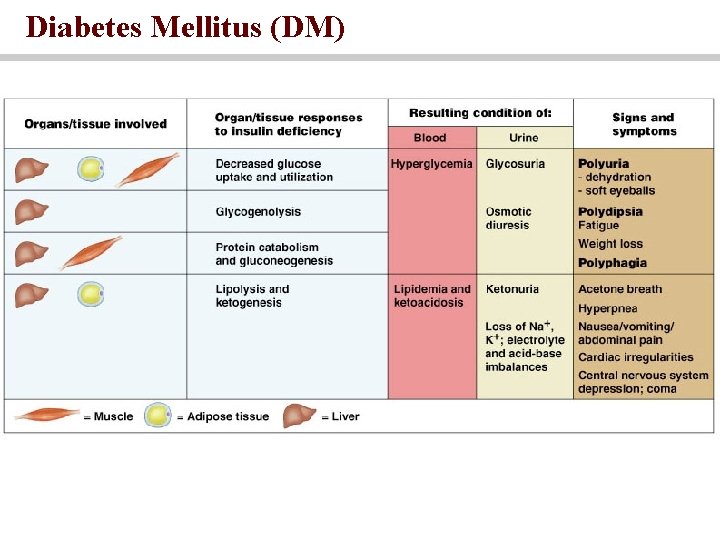 Diabetes Mellitus (DM)

| Organs/tissue involved | Organ/tissue responses to insulin deficiency | Resulting condition of: Blood | Resulting condition of: Urine | Signs and symptoms |
|---|---|---|---|---|
| | Decreased glucose uptake and utilization | Hyperglycemia | Glycosuria | **Polyuria** - dehydration - soft eyeballs |
| | Glycogenolysis | | Osmotic diuresis | **Polydipsia** Fatigue |
| | Protein catabolism and gluconeogenesis | | | Weight loss **Polyphagia** |
| | Lipolysis and ketogenesis | Lipidemia and ketoacidosis | Ketonuria Loss of $Na^+$, $K^+$; electrolyte and acid-base imbalances | Acetone breath Hyperpnea Nausea/vomiting/ abdominal pain Cardiac irregularities Central nervous system depression; coma |

= Muscle = Adipose tissue = Liver